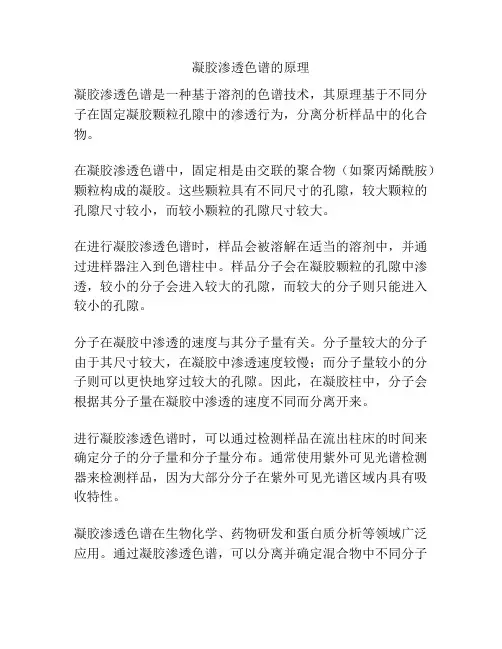 凝胶渗透色谱的原理

凝胶渗透色谱是一种基于溶剂的色谱技术，其原理基于不同分子在固定凝胶颗粒孔隙中的渗透行为，分离分析样品中的化合物。

在凝胶渗透色谱中，固定相是由交联的聚合物（如聚丙烯酰胺）颗粒构成的凝胶。这些颗粒具有不同尺寸的孔隙，较大颗粒的孔隙尺寸较小，而较小颗粒的孔隙尺寸较大。

在进行凝胶渗透色谱时，样品会被溶解在适当的溶剂中，并通过进样器注入到色谱柱中。样品分子会在凝胶颗粒的孔隙中渗透，较小的分子会进入较大的孔隙，而较大的分子则只能进入较小的孔隙。

分子在凝胶中渗透的速度与其分子量有关。分子量较大的分子由于其尺寸较大，在凝胶中渗透速度较慢；而分子量较小的分子则可以更快地穿过较大的孔隙。因此，在凝胶柱中，分子会根据其分子量在凝胶中渗透的速度不同而分离开来。

进行凝胶渗透色谱时，可以通过检测样品在流出柱床的时间来确定分子的分子量和分子量分布。通常使用紫外可见光谱检测器来检测样品，因为大部分分子在紫外可见光谱区域内具有吸收特性。

凝胶渗透色谱在生物化学、药物研发和蛋白质分析等领域广泛应用。通过凝胶渗透色谱，可以分离并确定混合物中不同分子